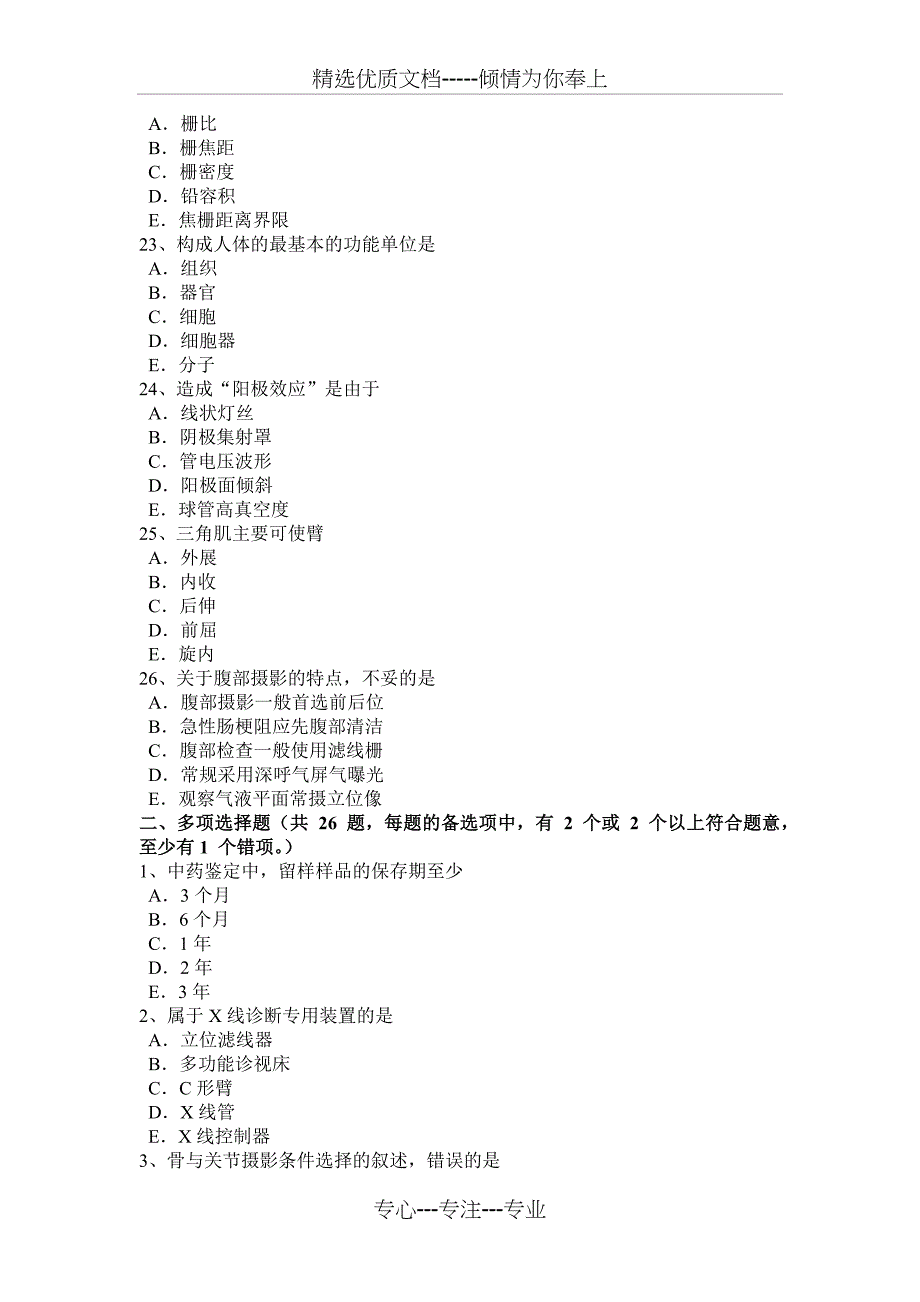 精选优质文档-----倾情为你奉上

A．栅比
B．栅焦距
C．栅密度
D．铅容积
E．焦栅距离界限
23、构成人体的最基本的功能单位是
A．组织
B．器官
C．细胞
D．细胞器
E．分子
24、造成“阳极效应”是由于
A．线状灯丝
B．阴极集射罩
C．管电压波形
D．阳极面倾斜
E．球管高真空度
25、三角肌主要可使臂
A．外展
B．内收
C．后伸
D．前屈
E．旋内
26、关于腹部摄影的特点，不妥的是
A．腹部摄影一般首选前后位
B．急性肠梗阻应先腹部清洁
C．腹部检查一般使用滤线栅
D．常规采用深呼气屏气曝光
E．观察气液平面常摄立位像
二、多项选择题（共 26 题，每题的备选项中，有 2 个或 2 个以上符合题意，至少有 1 个错项。）
1、中药鉴定中，留样样品的保存期至少
A．3 个月
B．6 个月
C．1 年
D．2 年
E．3 年
2、属于 X 线诊断专用装置的是
A．立位滤线器
B．多功能诊视床
C．C 形臂
D．X 线管
E．X 线控制器
3、骨与关节摄影条件选择的叙述，错误的是

专心---专注---专业